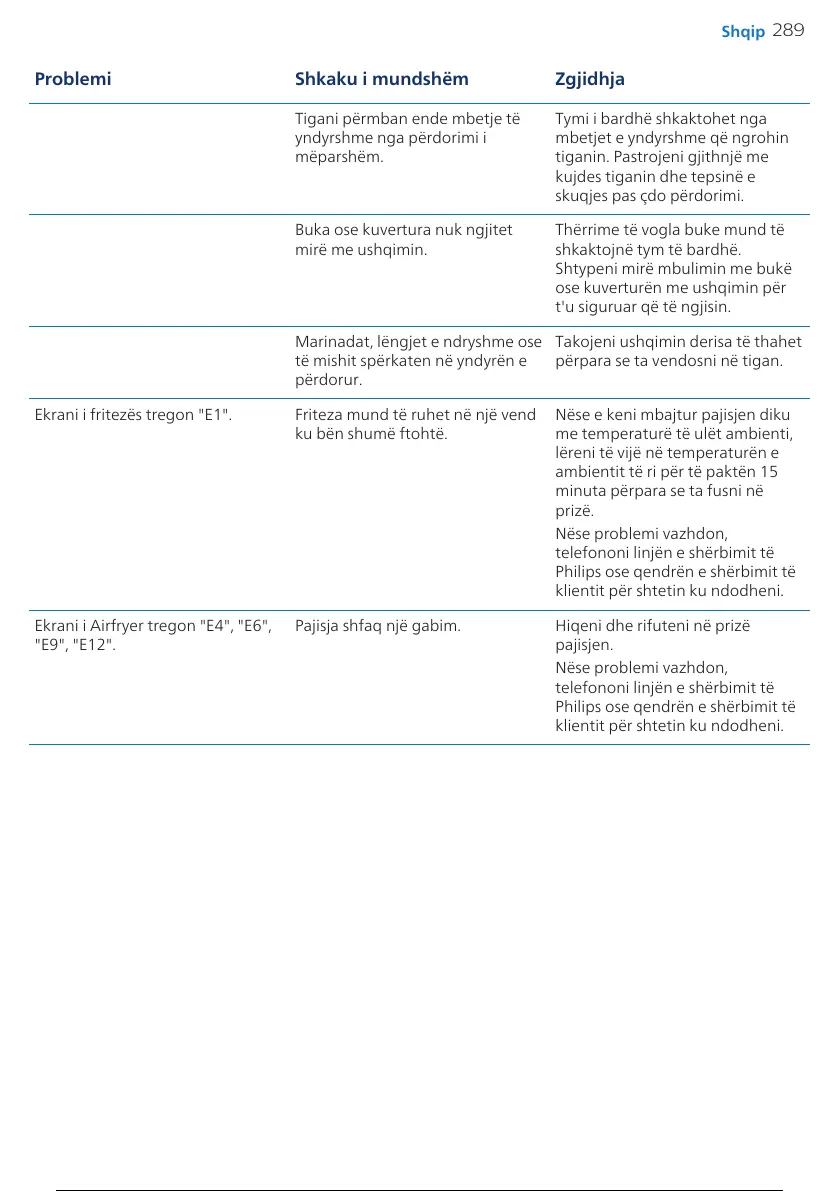 Shqip 289

| Problemi | Shkaku i mundshëm | Zgjidhja |
|---|---|---|
| | Tigani përmban ende mbetje të yndyrshme nga përdorimi i mëparshëm. | Tymi i bardhë shkaktohet nga mbetjet e yndyrshme që ngrohin tiganin. Pastrojeni gjithnjë me kujdes tiganin dhe tepsinë e skuqjes pas çdo përdorimi. |
| | Buka ose kuvertura nuk ngjitet mirë me ushqimin. | Thërrime të vogla buke mund të shkaktojnë tym të bardhë. Shtypeni mirë mbulimin me bukë ose kuverturën me ushqimin për t'u siguruar që të ngjisin. |
| | Marinadat, lëngjet e ndryshme ose të mishit spërkaten në yndyrën e përdorur. | Takojeni ushqimin derisa të thahet përpara se ta vendosni në tigan. |
| Ekrani i fritezës tregon "E1". | Friteza mund të ruhet në një vend ku bën shumë ftohtë. | Nëse e keni mbajtur pajisjen diku me temperaturë të ulët ambienti, lëreni të vijë në temperaturën e ambientit të ri për të paktën 15 minuta përpara se ta fusni në prizë. Nëse problemi vazhdon, telefononi linjën e shërbimit të Philips ose qendrën e shërbimit të klientit për shtetin ku ndodheni. |
| Ekrani i Airfryer tregon "E4", "E6", "E9", "E12". | Pajisja shfaq një gabim. | Hiqeni dhe rifuteni në prizë pajisjen. Nëse problemi vazhdon, telefononi linjën e shërbimit të Philips ose qendrën e shërbimit të klientit për shtetin ku ndodheni. |